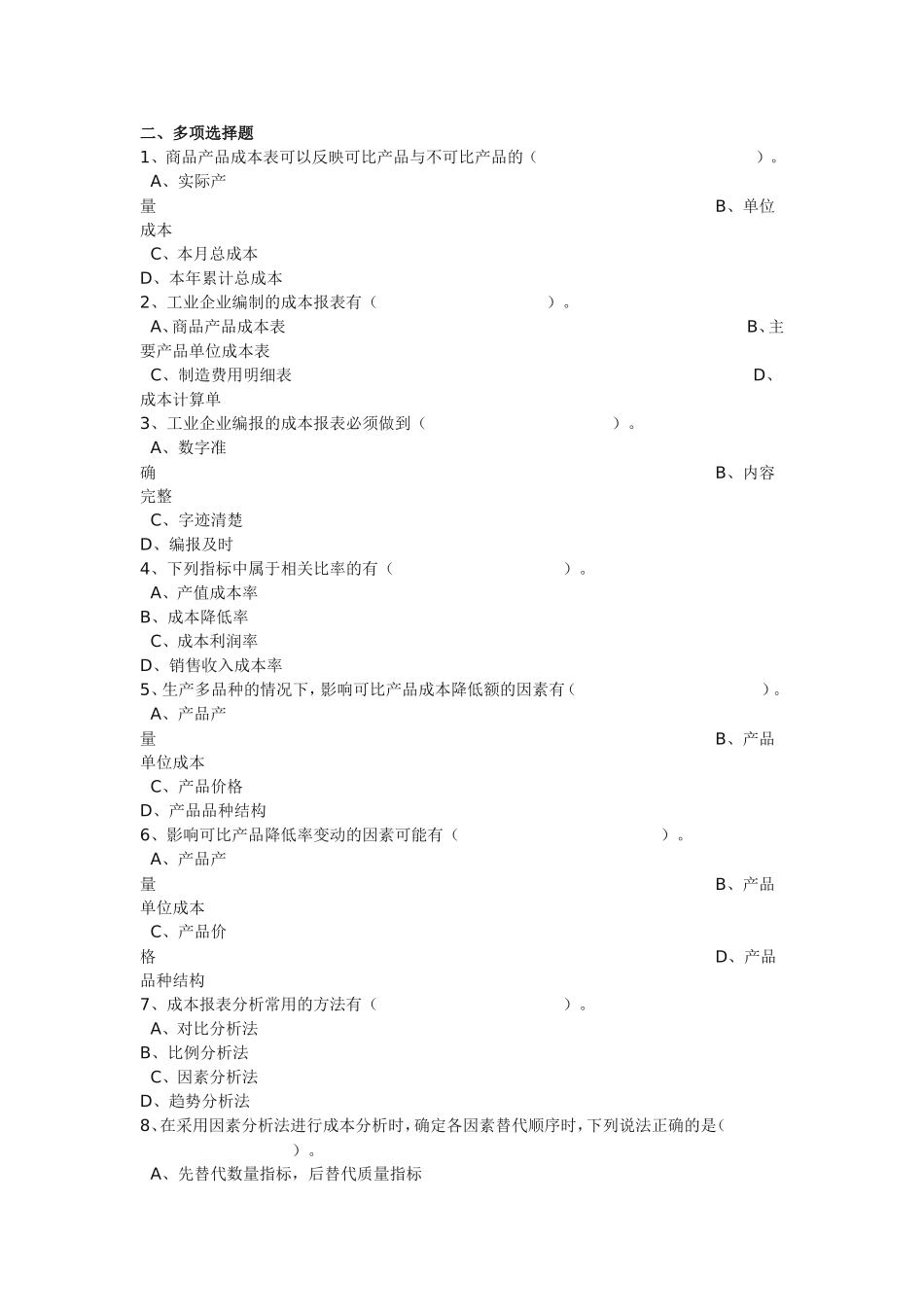 二、多项选择题
1、商品产品成本表可以反映可比产品与不可比产品的（ ）。
A、实际产量 B、单位成本
C、本月总成本
D、本年累计总成本
2、工业企业编制的成本报表有（ ）。
A、商品产品成本表 B、主要产品单位成本表
C、制造费用明细表 D、成本计算单
3、工业企业编报的成本报表必须做到（ ）。
A、数字准确 B、内容完整
C、字迹清楚
D、编报及时
4、下列指标中属于相关比率的有（ ）。
A、产值成本率
B、成本降低率
C、成本利润率
D、销售收入成本率
5、生产多品种的情况下，影响可比产品成本降低额的因素有（ ）。
A、产品产量 B、产品单位成本
C、产品价格
D、产品品种结构
6、影响可比产品降低率变动的因素可能有（ ）。
A、产品产量 B、产品单位成本
C、产品价格 D、产品品种结构
7、成本报表分析常用的方法有（ ）。
A、对比分析法
B、比例分析法
C、因素分析法
D、趋势分析法
8、在采用因素分析法进行成本分析时，确定各因素替代顺序时，下列说法正确的是（ ）。
A、先替代数量指标，后替代质量指标